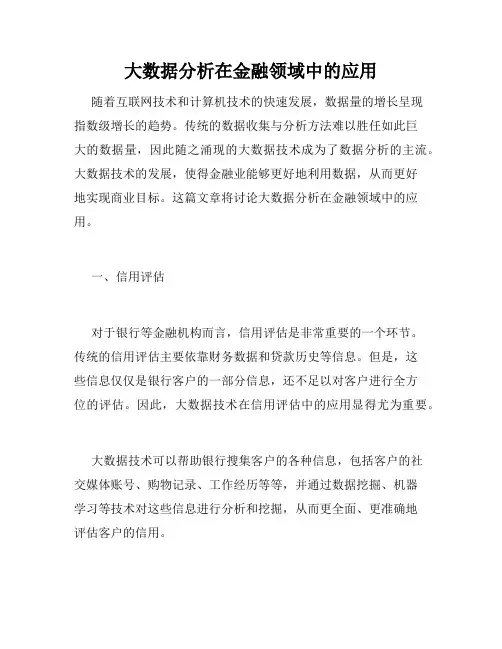 大数据分析在金融领域中的应用

随着互联网技术和计算机技术的快速发展，数据量的增长呈现指数级增长的趋势。传统的数据收集与分析方法难以胜任如此巨大的数据量，因此随之涌现的大数据技术成为了数据分析的主流。大数据技术的发展，使得金融业能够更好地利用数据，从而更好地实现商业目标。这篇文章将讨论大数据分析在金融领域中的应用。

一、信用评估

对于银行等金融机构而言，信用评估是非常重要的一个环节。传统的信用评估主要依靠财务数据和贷款历史等信息。但是，这些信息仅仅是银行客户的一部分信息，还不足以对客户进行全方位的评估。因此，大数据技术在信用评估中的应用显得尤为重要。

大数据技术可以帮助银行搜集客户的各种信息，包括客户的社交媒体账号、购物记录、工作经历等等，并通过数据挖掘、机器学习等技术对这些信息进行分析和挖掘，从而更全面、更准确地评估客户的信用。